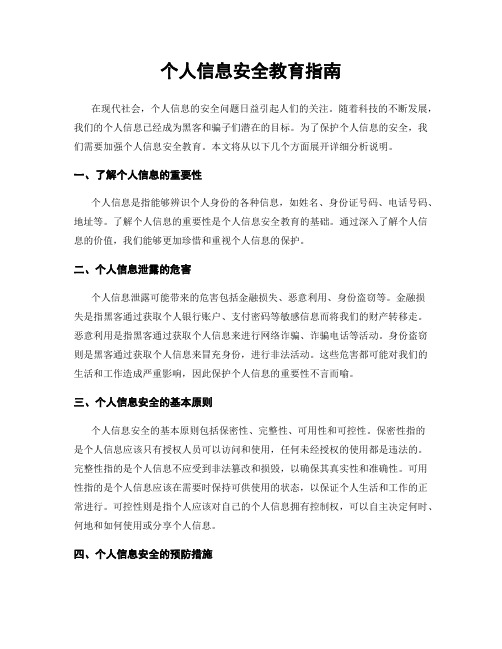 个人信息安全教育指南

在现代社会，个人信息的安全问题日益引起人们的关注。随着科技的不断发展，我们的个人信息已经成为黑客和骗子们潜在的目标。为了保护个人信息的安全，我们需要加强个人信息安全教育。本文将从以下几个方面展开详细分析说明。

一、了解个人信息的重要性

个人信息是指能够辨识个人身份的各种信息，如姓名、身份证号码、电话号码、地址等。了解个人信息的重要性是个人信息安全教育的基础。通过深入了解个人信息的价值，我们能够更加珍惜和重视个人信息的保护。

二、个人信息泄露的危害

个人信息泄露可能带来的危害包括金融损失、恶意利用、身份盗窃等。金融损失是指黑客通过获取个人银行账户、支付密码等敏感信息而将我们的财产转移走。恶意利用是指黑客通过获取个人信息来进行网络诈骗、诈骗电话等活动。身份盗窃则是黑客通过获取个人信息来冒充身份，进行非法活动。这些危害都可能对我们的生活和工作造成严重影响，因此保护个人信息的重要性不言而喻。

三、个人信息安全的基本原则

个人信息安全的基本原则包括保密性、完整性、可用性和可控性。保密性指的是个人信息应该只有授权人员可以访问和使用，任何未经授权的使用都是违法的。完整性指的是个人信息不应受到非法篡改和损毁，以确保其真实性和准确性。可用性指的是个人信息应该在需要时保持可供使用的状态，以保证个人生活和工作的正常进行。可控性则是指个人应该对自己的个人信息拥有控制权，可以自主决定何时、何地和如何使用或分享个人信息。

四、个人信息安全的预防措施